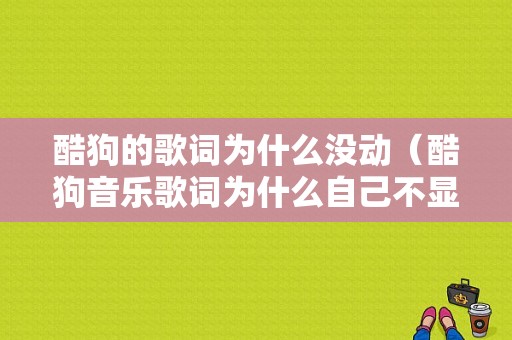 酷狗的歌词为什么没动（酷狗音乐歌词为什么自己不显